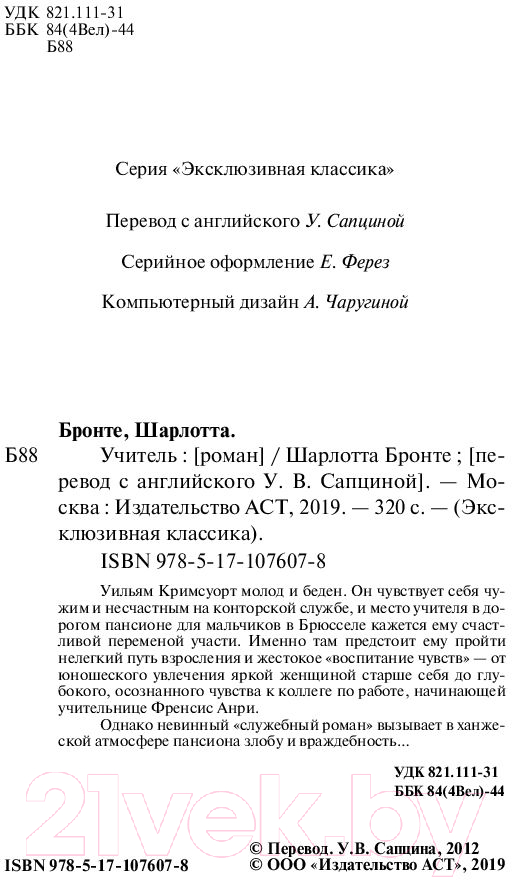 УДК 821.111-31
ББК 84(4Вел)-44
Б88

Серия «Эксклюзивная классика»

Перевод с английского У. Сапциной

Серийное оформление Е. Ферез

Компьютерный дизайн А. Чаругиной

Бронте, Шарлотта.

Б88 Учитель : [роман] / Шарлотта Бронте ; [перевод с английского У. В. Сапциной]. — Москва : Издательство АСТ, 2019. — 320 с. — (Эксклюзивная классика).

ISBN 978-5-17-107607-8

Уильям Кримсуорт молод и беден. Он чувствует себя чужим и несчастным на конторской службе, и место учителя в дорогом пансионе для мальчиков в Брюсселе кажется ему счастливой переменой участи. Именно там предстоит ему пройти нелегкий путь взросления и жестокое «воспитание чувств» — от юношеского увлечения яркой женщиной старше себя до глубокого, осознанного чувства к коллеге по работе, начинающей учительнице Френсис Анри.

Однако невинный «служебный роман» вызывает в ханжеской атмосфере пансиона злобу и враждебность...

УДК 821.111-31
ББК 84(4Вел)-44

21vek.by

ISBN 978-5-17-107607-8

© Перевод. У.В. Сапцина, 2012
© ООО «Издательство АСТ», 2019